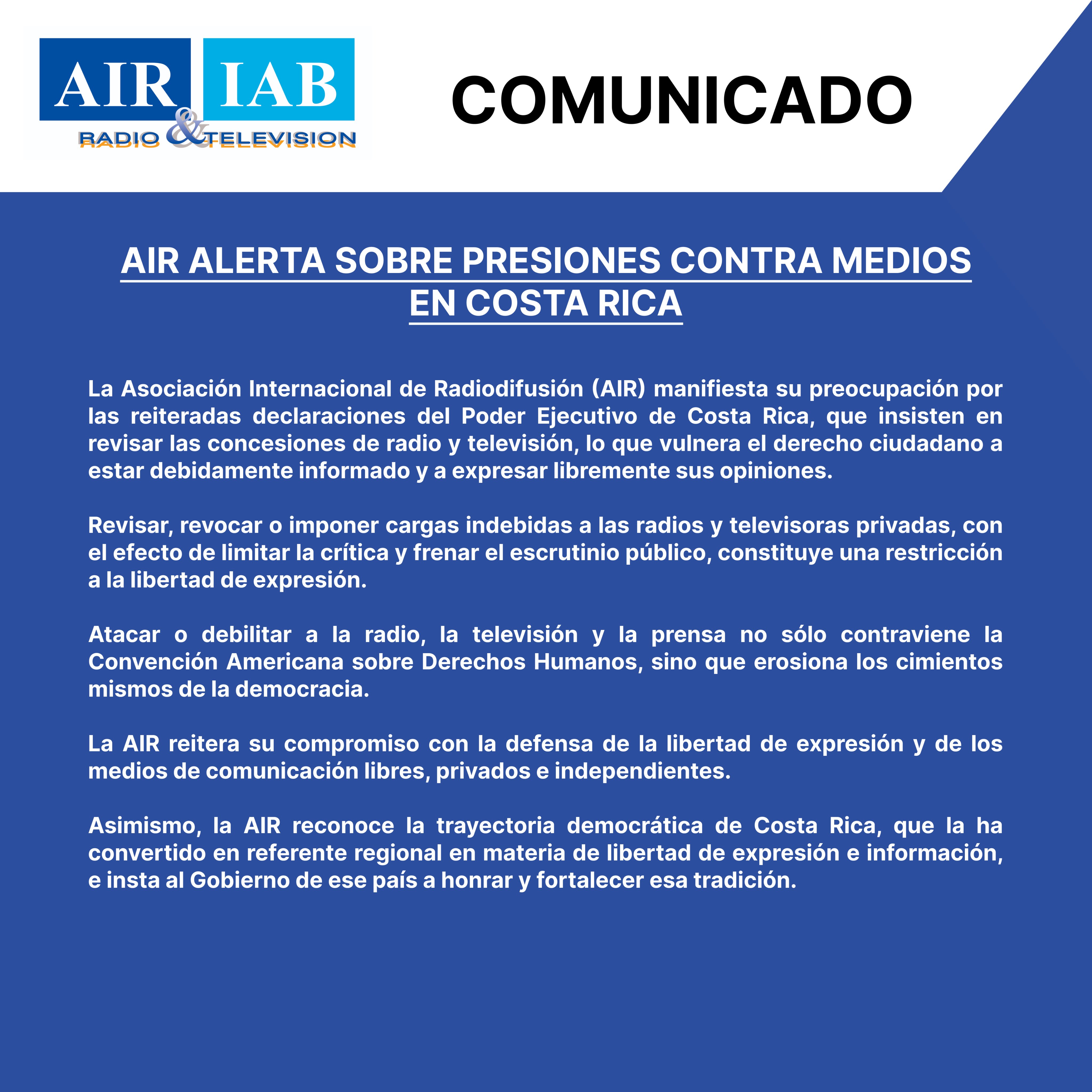 AIR IAB
RADIO & TELEVISION

COMUNICADO

AIR ALERTA SOBRE PRESIONES CONTRA MEDIOS EN COSTA RICA

La Asociación Internacional de Radiodifusión (AIR) manifiesta su preocupación por las reiteradas declaraciones del Poder Ejecutivo de Costa Rica, que insisten en revisar las concesiones de radio y televisión, lo que vulnera el derecho ciudadano a estar debidamente informado y a expresar libremente sus opiniones.

Revisar, revocar o imponer cargas indebidas a las radios y televisoras privadas, con el efecto de limitar la crítica y frenar el escrutinio público, constituye una restricción a la libertad de expresión.

Atacar o debilitar a la radio, la televisión y la prensa no sólo contraviene la Convención Americana sobre Derechos Humanos, sino que erosiona los cimientos mismos de la democracia.

La AIR reitera su compromiso con la defensa de la libertad de expresión y de los medios de comunicación libres, privados e independientes.

Asimismo, la AIR reconoce la trayectoria democrática de Costa Rica, que la ha convertido en referente regional en materia de libertad de expresión e información, e insta al Gobierno de ese país a honrar y fortalecer esa tradición.